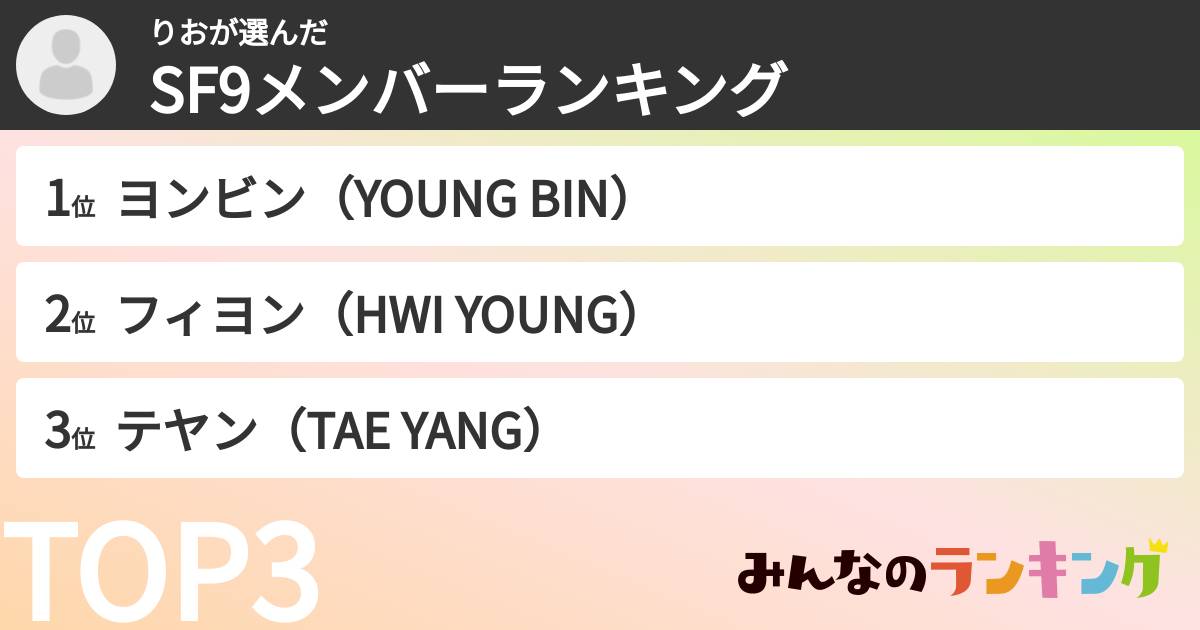 りおが選んだ
SF9メンバーランキング

1位 ヨンビン（YOUNG BIN）

2位 フィヨン（HWI YOUNG）

3位 テヤン（TAE YANG）

TOP3

みんなのランキング